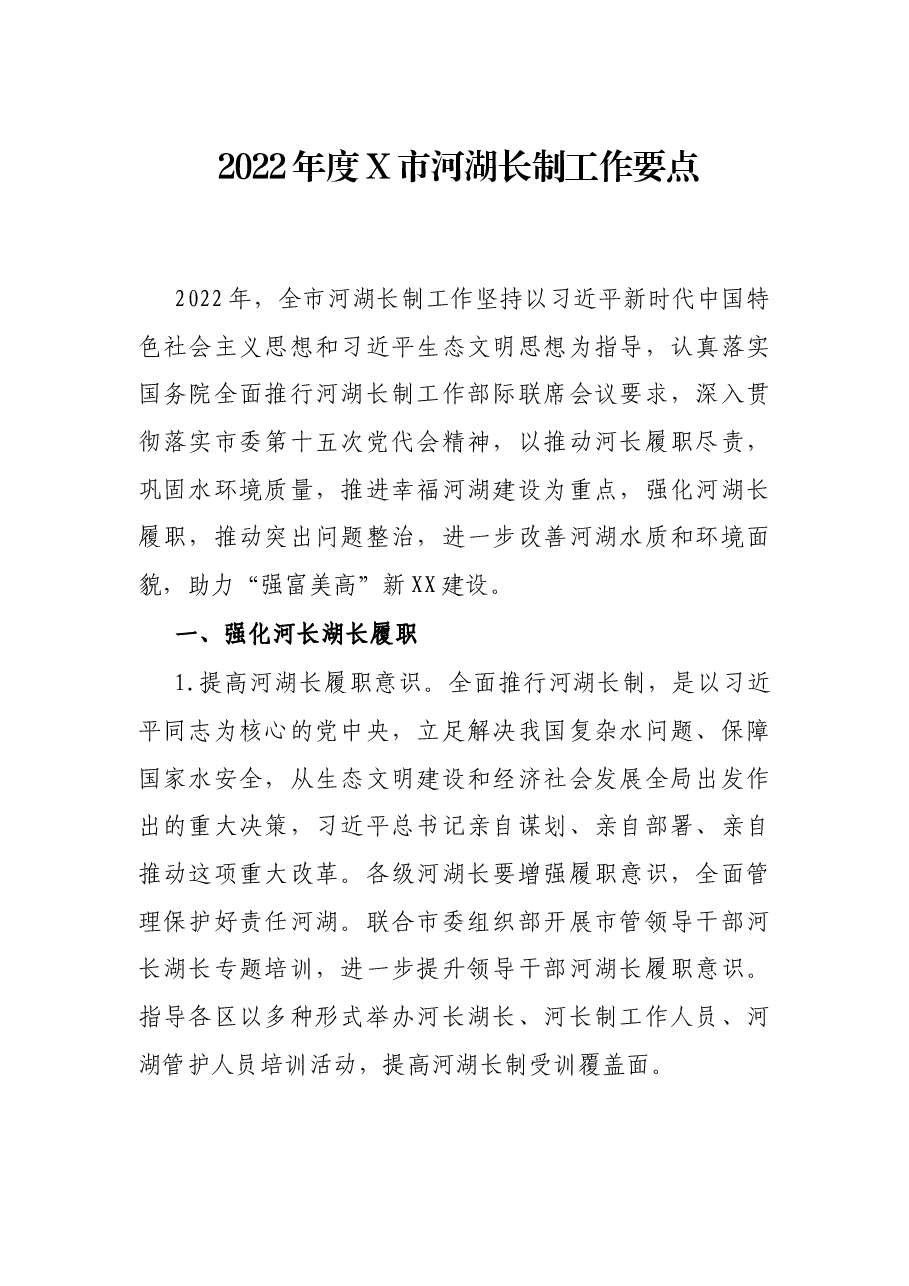 2022年度X市河湖长制工作要点

2022年，全市河湖长制工作坚持以习近平新时代中国特色社会主义思想和习近平生态文明思想为指导，认真落实国务院全面推行河湖长制工作部际联席会议要求，深入贯彻落实市委第十五次党代会精神，以推动河长履职尽责，巩固水环境质量，推进幸福河湖建设为重点，强化河湖长履职，推动突出问题整治，进一步改善河湖水质和环境面貌，助力“强富美高”新XX建设。

一、强化河长湖长履职

1.提高河湖长履职意识。全面推行河湖长制，是以习近平同志为核心的党中央，立足解决我国复杂水问题、保障国家水安全，从生态文明建设和经济社会发展全局出发作出的重大决策，习近平总书记亲自谋划、亲自部署、亲自推动这项重大改革。各级河湖长要增强履职意识，全面管理保护好责任河湖。联合市委组织部开展市管领导干部河长湖长专题培训，进一步提升领导干部河湖长履职意识。指导各区以多种形式举办河长湖长、河长制工作人员、河湖管护人员培训活动，提高河湖长制受训覆盖面。